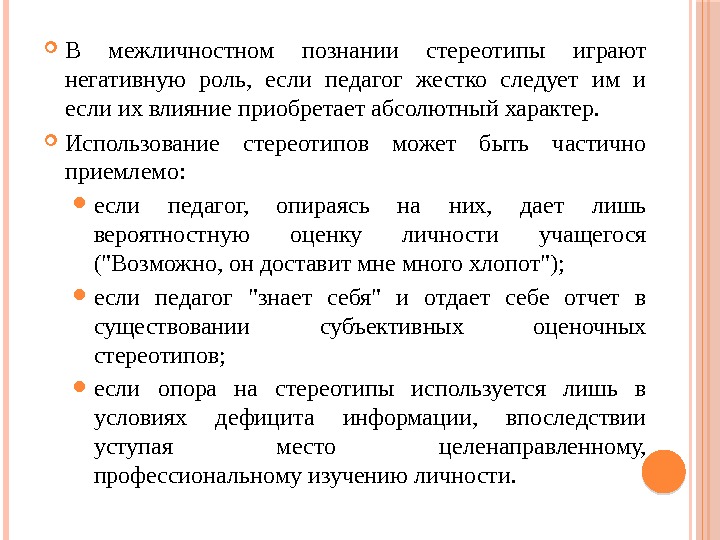 В межличностном познании стереотипы играют негативную роль, если педагог жестко следует им и если их влияние приобретает абсолютный характер.

Использование стереотипов может быть частично приемлемо:

если педагог, опираясь на них, дает лишь вероятностную оценку личности учащегося ("Возможно, он доставит мне много хлопот");

если педагог "знает себя" и отдает себе отчет в существовании субъективных оценочных стереотипов;

если опора на стереотипы используется лишь в условиях дефицита информации, впоследствии уступая место целенаправленному, профессиональному изучению личности.